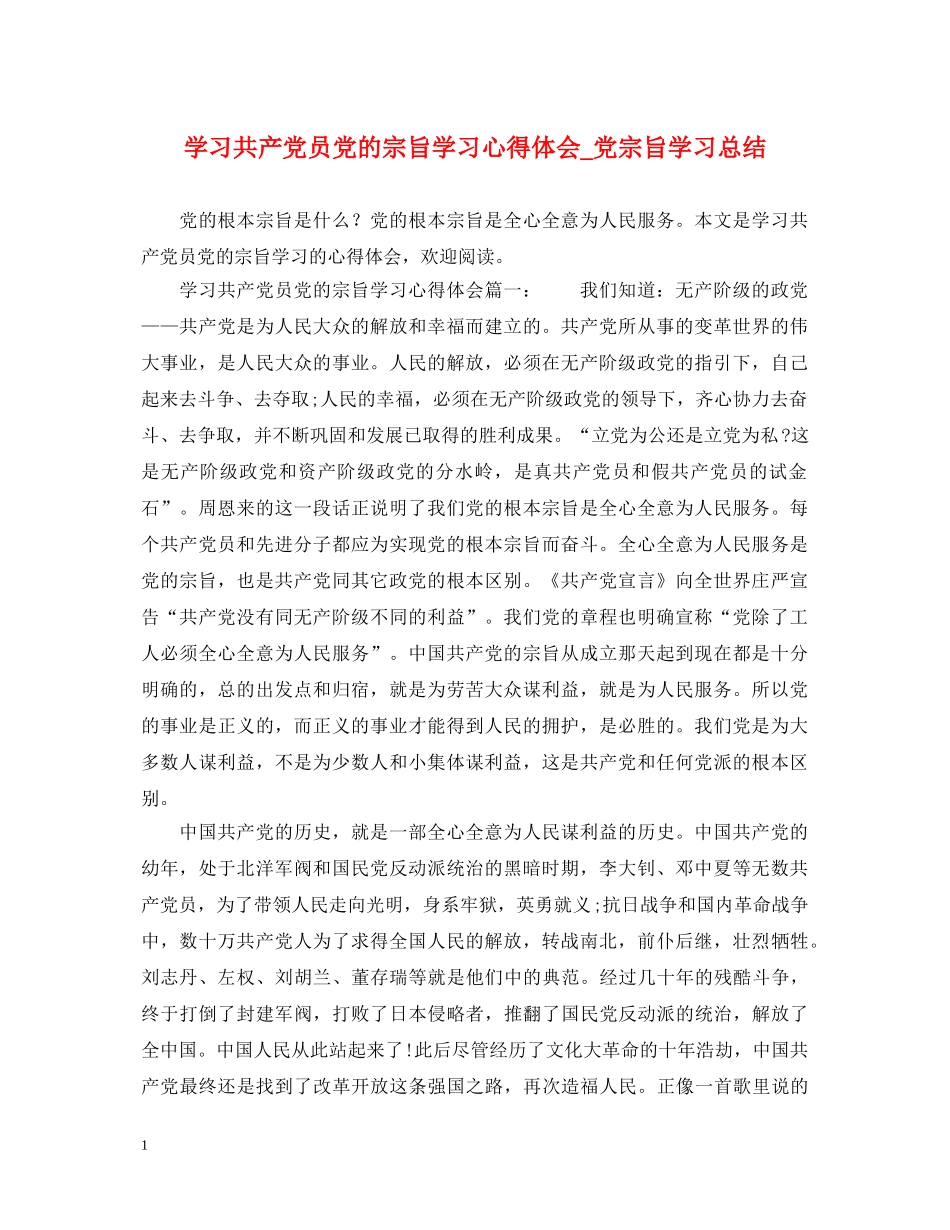 学习共产党员党的宗旨学习心得体会_党宗旨学习总结

党的根本宗旨是什么？党的根本宗旨是全心全意为人民服务。本文是学习共产党员党的宗旨学习的心得体会，欢迎阅读。

学习共产党员党的宗旨学习心得体会篇一： 我们知道：无产阶级的政党——共产党是为人民大众的解放和幸福而建立的。共产党所从事的变革世界的伟大事业，是人民大众的事业。人民的解放，必须在无产阶级政党的指引下，自己起来去斗争、去夺取;人民的幸福，必须在无产阶级政党的领导下，齐心协力去奋斗、去争取，并不断巩固和发展已取得的胜利成果。“立党为公还是立党为私?这是无产阶级政党和资产阶级政党的分水岭，是真共产党员和假共产党员的试金石”。周恩来的这一段话正说明了我们党的根本宗旨是全心全意为人民服务。每个共产党员和先进分子都应为实现党的根本宗旨而奋斗。全心全意为人民服务是党的宗旨，也是共产党同其它政党的根本区别。《共产党宣言》向全世界庄严宣告“共产党没有同无产阶级不同的利益”。我们党的章程也明确宣称“党除了工人必须全心全意为人民服务”。中国共产党的宗旨从成立那天起到现在都是十分明确的，总的出发点和归宿，就是为劳苦大众谋利益，就是为人民服务。所以党的事业是正义的，而正义的事业才能得到人民的拥护，是必胜的。我们党是为大多数人谋利益，不是为少数人和小集体谋利益，这是共产党和任何党派的根本区别。

中国共产党的历史，就是一部全心全意为人民谋利益的历史。中国共产党的幼年，处于北洋军阀和国民党反动派统治的黑暗时期，李大钊、邓中夏等无数共产党员，为了带领人民走向光明，身系牢狱，英勇就义;抗日战争和国内革命战争中，数十万共产党人为了求得全国人民的解放，转战南北，前仆后继，壮烈牺牲。刘志丹、左权、刘胡兰、董存瑞等就是他们中的典范。经过几十年的残酷斗争，终于打倒了封建军阀，打败了日本侵略者，推翻了国民党反动派的统治，解放了全中国。中国人民从此站起来了!此后尽管经历了文化大革命的十年浩劫，中国共产党最终还是找到了改革开放这条强国之路，再次造福人民。正像一首歌里说的

1